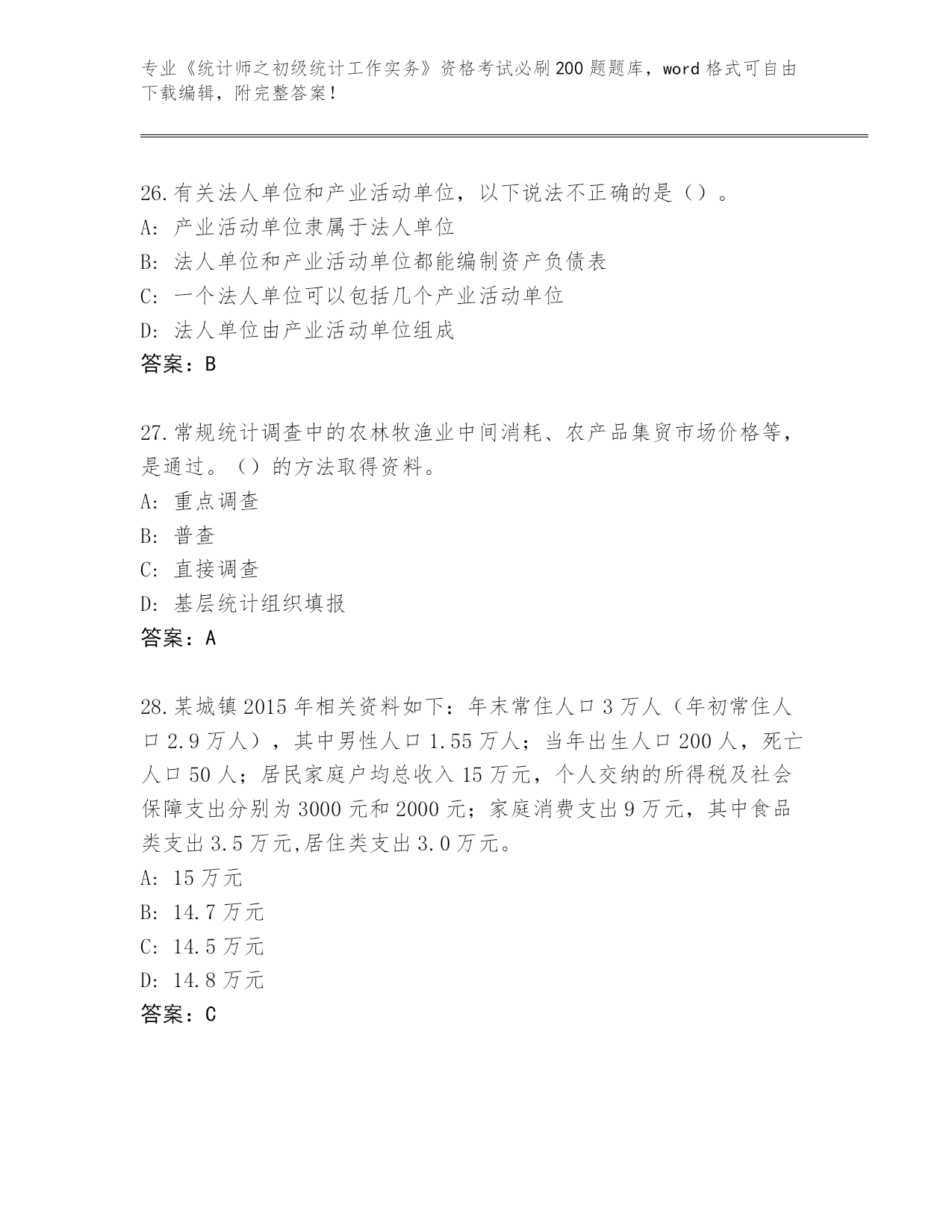 专业《统计师之初级统计工作实务》资格考试必刷200题题库，word格式可自由下载编辑，附完整答案！

26.有关法人单位和产业活动单位，以下说法不正确的是（）。
A: 产业活动单位隶属于法人单位
B: 法人单位和产业活动单位都能编制资产负债表
C: 一个法人单位可以包括几个产业活动单位
D: 法人单位由产业活动单位组成
答案：B

27.常规统计调查中的农林牧渔业中间消耗、农产品集贸市场价格等，是通过。（）的方法取得资料。
A: 重点调查
B: 普查
C: 直接调查
D: 基层统计组织填报
答案：A

28.某城镇2015年相关资料如下：年末常住人口3万人（年初常住人口2.9万人），其中男性人口1.55万人；当年出生人口200人，死亡人口50人；居民家庭户均总收入15万元，个人交纳的所得税及社会保障支出分别为3000元和2000元；家庭消费支出9万元，其中食品类支出3.5万元,居住类支出3.0万元。
A: 15万元
B: 14.7万元
C: 14.5万元
D: 14.8万元
答案：C